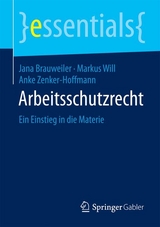 }essentials{

Jana Brauweiler · Markus Will
Anke Zenker-Hoffmann

Arbeitsschutzrecht

Ein Einstieg in die Materie

Springer Gabler